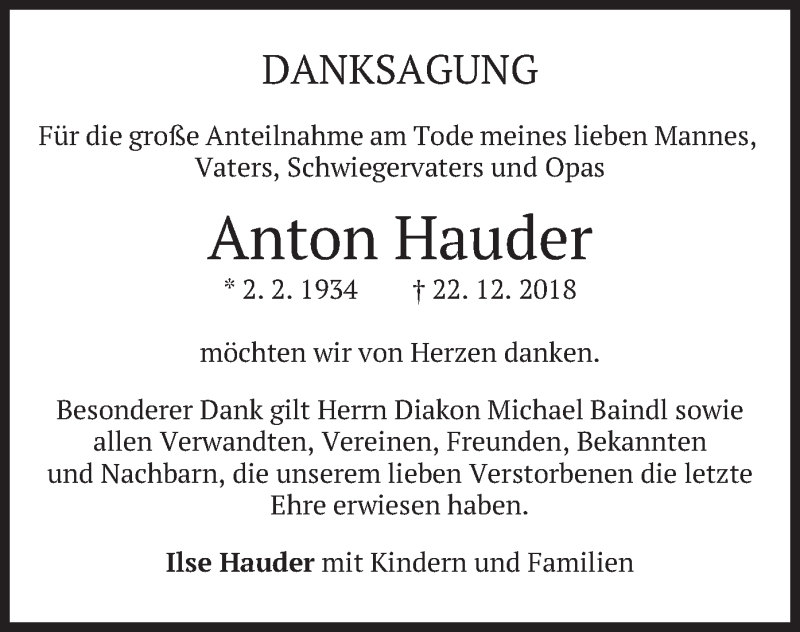 DANKSAGUNG

Für die große Anteilnahme am Tode meines lieben Mannes, Vaters, Schwiegervaters und Opas

Anton Hauder

* 2. 2. 1934 † 22. 12. 2018

möchten wir von Herzen danken.

Besonderer Dank gilt Herrn Diakon Michael Baindl sowie allen Verwandten, Vereinen, Freunden, Bekannten und Nachbarn, die unserem lieben Verstorbenen die letzte Ehre erwiesen haben.

Ilse Hauder mit Kindern und Familien